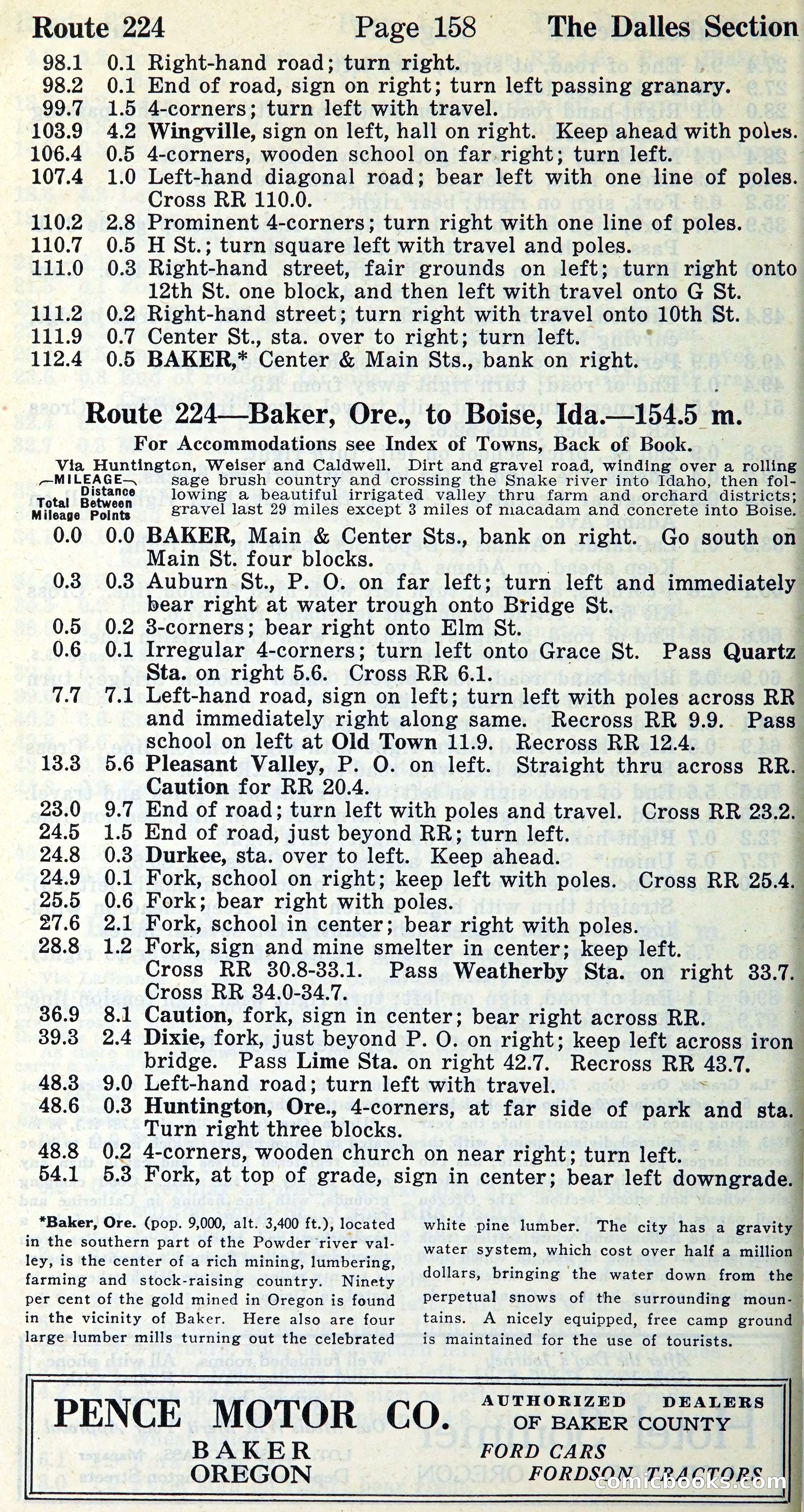 Route 224 Page 158 The Dalles Section

98.1 0.1 Right-hand road; turn right.
98.2 0.1 End of road, sign on right; turn left passing granary.
99.7 1.5 4-corners; turn left with travel.
103.9 4.2 Wingville, sign on left, hall on right. Keep ahead with poles.
106.4 0.5 4-corners, wooden school on far right; turn left.
107.4 1.0 Left-hand diagonal road; bear left with one line of poles. Cross RR 110.0.
110.2 2.8 Prominent 4-corners; turn right with one line of poles.
110.7 0.5 H St.; turn square left with travel and poles.
111.0 0.3 Right-hand street, fair grounds on left; turn right onto 12th St. one block, and then left with travel onto G St.
111.2 0.2 Right-hand street; turn right with travel onto 10th St.
111.9 0.7 Center St., sta. over to right; turn left.
112.4 0.5 BAKER,* Center & Main Sts., bank on right.

Route 224—Baker, Ore., to Boise, Ida.—154.5 m.

For Accommodations see Index of Towns, Back of Book.

Via Huntington, Weiser and Caldwell. Dirt and gravel road, winding over a rolling sage brush country and crossing the Snake river into Idaho, then following a beautiful irrigated valley thru farm and orchard districts; gravel last 29 miles except 3 miles of macadam and concrete into Boise.

—MILEAGE— Total Mileage Distance Between Points

0.0 0.0 BAKER, Main & Center Sts., bank on right. Go south on Main St. four blocks.
0.3 0.3 Auburn St., P. O. on far left; turn left and immediately bear right at water trough onto Bridge St.
0.5 0.2 3-corners; bear right onto Elm St.
0.6 0.1 Irregular 4-corners; turn left onto Grace St. Pass Quartz Sta. on right 5.6. Cross RR 6.1.
7.7 7.1 Left-hand road, sign on left; turn left with poles across RR and immediately right along same. Recross RR 9.9. Pass school on left at Old Town 11.9. Recross RR 12.4.
13.3 5.6 Pleasant Valley, P. O. on left. Straight thru across RR. Caution for RR 20.4.
23.0 9.7 End of road; turn left with poles and travel. Cross RR 23.2.
24.5 1.5 End of road, just beyond RR; turn left.
24.8 0.3 Durkee, sta. over to left. Keep ahead.
24.9 0.1 Fork, school on right; keep left with poles. Cross RR 25.4.
25.5 0.6 Fork; bear right with poles.
27.6 2.1 Fork, school in center; bear right with poles.
28.8 1.2 Fork, sign and mine smelter in center; keep left. Cross RR 30.8-33.1. Pass Weatherby Sta. on right 33.7. Cross RR 34.0-34.7.
36.9 8.1 Caution, fork, sign in center; bear right across RR.
39.3 2.4 Dixie, fork, just beyond P. O. on right; keep left across iron bridge. Pass Lime Sta. on right 42.7. Recross RR 43.7.
48.3 9.0 Left-hand road; turn left with travel.
48.6 0.3 Huntington, Ore., 4-corners, at far side of park and sta. Turn right three blocks.
48.8 0.2 4-corners, wooden church on near right; turn left.
54.1 5.3 Fork, at top of grade, sign in center; bear left downgrade.

*Baker, Ore. (pop. 9,000, alt. 3,400 ft.), located in the southern part of the Powder river valley, is the center of a rich mining, lumbering, farming and stock-raising country. Ninety per cent of the gold mined in Oregon is found in the vicinity of Baker. Here also are four large lumber mills turning out the celebrated white pine lumber. The city has a gravity water system, which cost over half a million dollars, bringing the water down from the perpetual snows of the surrounding mountains. A nicely equipped, free camp ground is maintained for the use of tourists.

PENCE MOTOR CO.
BAKER
OREGON

AUTHORIZED DEALERS
OF BAKER COUNTY
FORD CARS
FORDSON TRACTORS

comicbooks.com